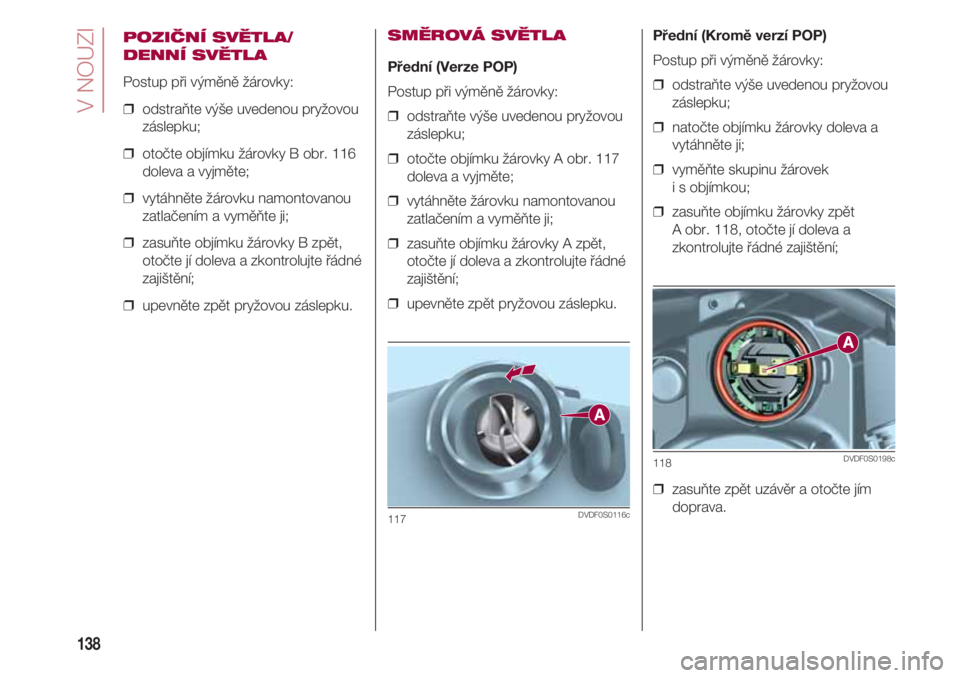 V NOUZI

POZIČNÍ SVĚTLA/ DENNÍ SVĚTLA

Postup při výměně žárovky:

❒ odstraňte výše uvedenou pryžovou záslepku;

❒ otočte objímku žárovky B obr. 116 doleva a vyjměte;

❒ vytáhněte žárovku namontovanou zatlačením a vyměňte ji;

❒ zasuňte objímku žárovky B zpět, otočte jí doleva a zkontrolujte řádné zajištění;

❒ upevněte zpět pryžovou záslepku.

SMĚROVÁ SVĚTLA

Přední (Verze POP)

Postup při výměně žárovky:

❒ odstraňte výše uvedenou pryžovou záslepku;

❒ otočte objímku žárovky A obr. 117 doleva a vyjměte;

❒ vytáhněte žárovku namontovanou zatlačením a vyměňte ji;

❒ zasuňte objímku žárovky A zpět, otočte jí doleva a zkontrolujte řádné zajištění;

❒ upevněte zpět pryžovou záslepku.

A

117 DVDF0S0116c

Přední (Kromě verzí POP)

Postup při výměně žárovky:

❒ odstraňte výše uvedenou pryžovou záslepku;

❒ natočte objímku žárovky doleva a vytáhněte ji;

❒ vyměňte skupinu žárovek i s objímkou;

❒ zasuňte objímku žárovky zpět A obr. 118, otočte jí doleva a zkontrolujte řádné zajištění;

A

118 DVDF0S0198c

❒ zasuňte zpět uzávěr a otočte jím doprava.

138

carmanualsonline.info